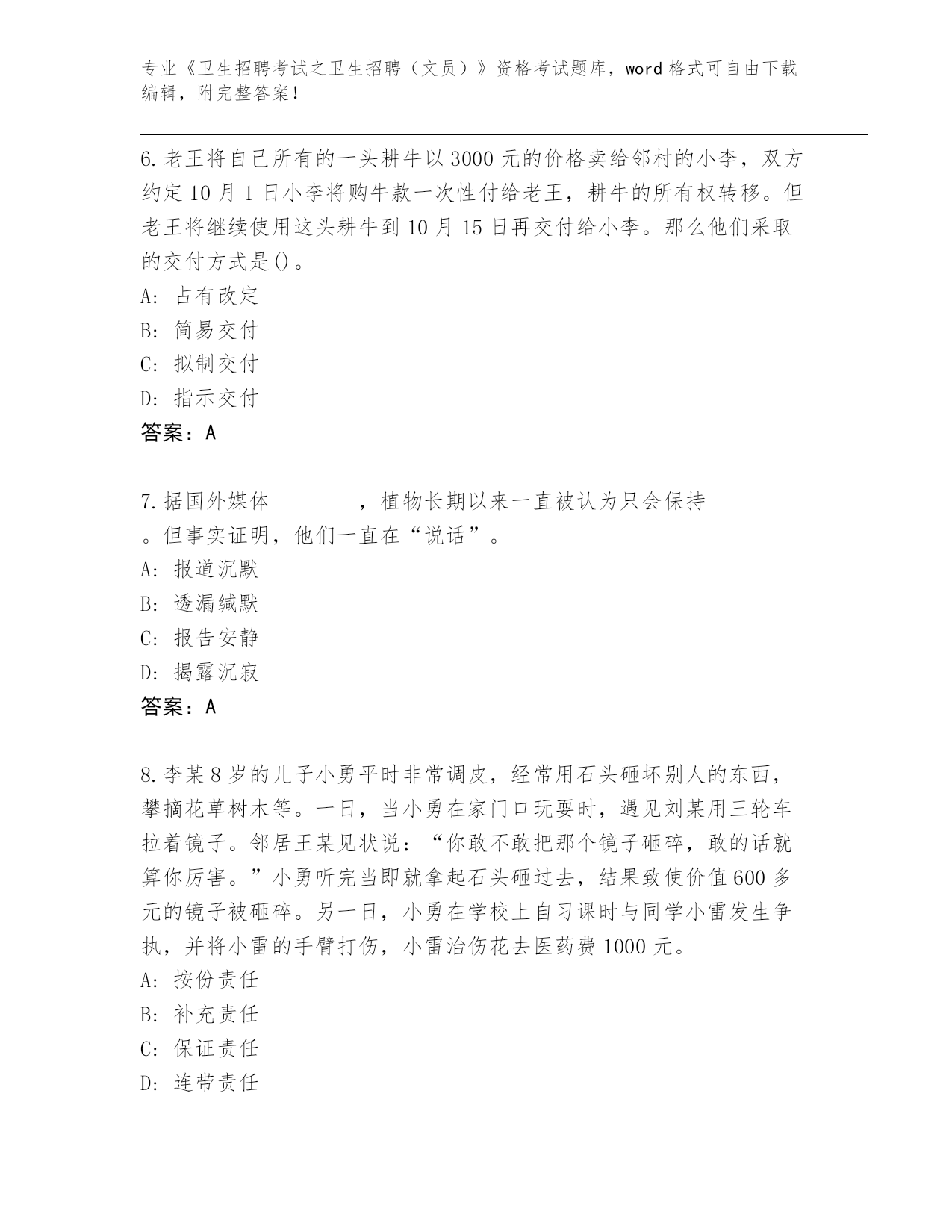 专业《卫生招聘考试之卫生招聘（文员）》资格考试题库，word 格式可自由下载编辑，附完整答案！

6. 老王将自己所有的一头耕牛以 3000 元的价格卖给邻村的小李，双方约定 10 月 1 日小李将购牛款一次性付给老王，耕牛的所有权转移。但老王将继续使用这头耕牛到 10 月 15 日再交付给小李。那么他们采取的交付方式是()。
A: 占有改定
B: 简易交付
C: 拟制交付
D: 指示交付
答案：A

7. 据国外媒体________，植物长期以来一直被认为只会保持________。但事实证明，他们一直在“说话”。
A: 报道沉默
B: 透漏缄默
C: 报告安静
D: 揭露沉寂
答案：A

8. 李某 8 岁的儿子小勇平时非常调皮，经常用石头砸坏别人的东西，攀摘花草树木等。一日，当小勇在家门口玩耍时，遇见刘某用三轮车拉着镜子。邻居王某见状说：“你敢不敢把那个镜子砸碎，敢的话就算你厉害。”小勇听完当即就拿起石头砸过去，结果致使价值 600 多元的镜子被砸碎。另一日，小勇在学校上自习课时与同学小雷发生争执，并将小雷的手臂打伤，小雷治伤花去医药费 1000 元。
A: 按份责任
B: 补充责任
C: 保证责任
D: 连带责任